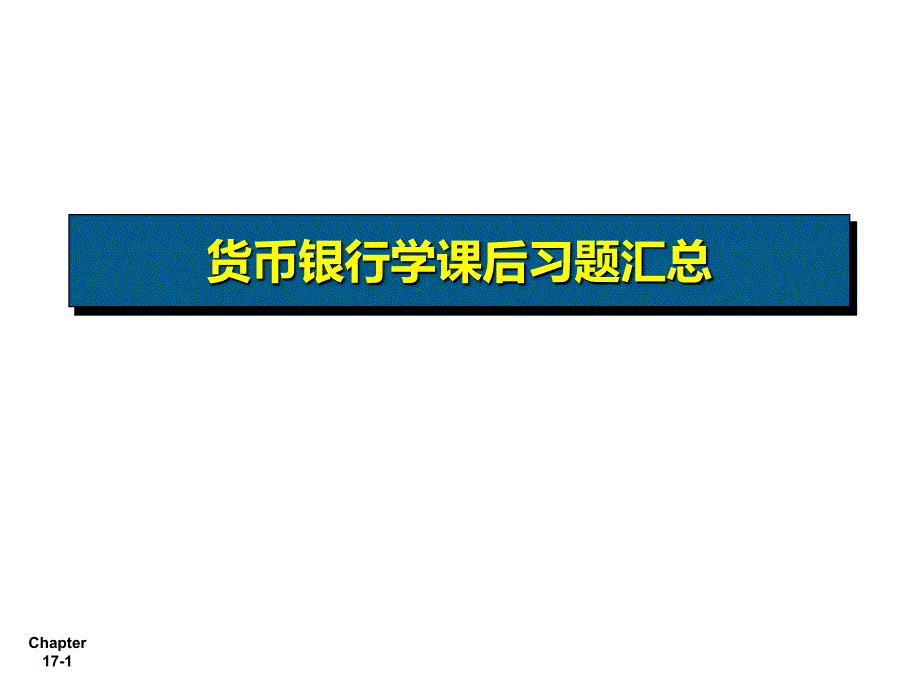 货币银行学课后习题汇总

Chapter
17-1